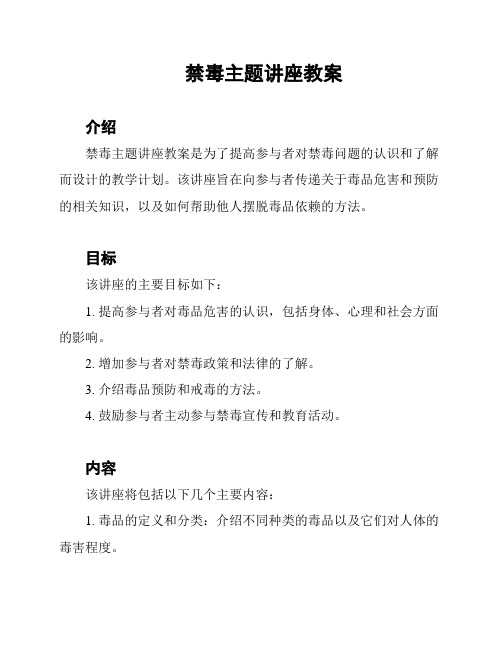 禁毒主题讲座教案

介绍

禁毒主题讲座教案是为了提高参与者对禁毒问题的认识和了解而设计的教学计划。该讲座旨在向参与者传递关于毒品危害和预防的相关知识，以及如何帮助他人摆脱毒品依赖的方法。

目标

该讲座的主要目标如下：

1. 提高参与者对毒品危害的认识，包括身体、心理和社会方面的影响。

2. 增加参与者对禁毒政策和法律的了解。

3. 介绍毒品预防和戒毒的方法。

4. 鼓励参与者主动参与禁毒宣传和教育活动。

内容

该讲座将包括以下几个主要内容：

1. 毒品的定义和分类：介绍不同种类的毒品以及它们对人体的毒害程度。